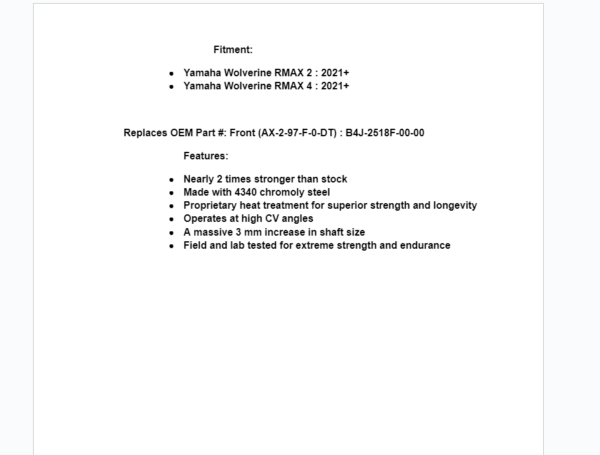 Fitment:

- Yamaha Wolverine RMAX 2 : 2021+
- Yamaha Wolverine RMAX 4 : 2021+

Replaces OEM Part #: Front (AX-2-97-F-0-DT) : B4J-2518F-00-00

Features:

- Nearly 2 times stronger than stock
- Made with 4340 chromoly steel
- Proprietary heat treatment for superior strength and longevity
- Operates at high CV angles
- A massive 3 mm increase in shaft size
- Field and lab tested for extreme strength and endurance